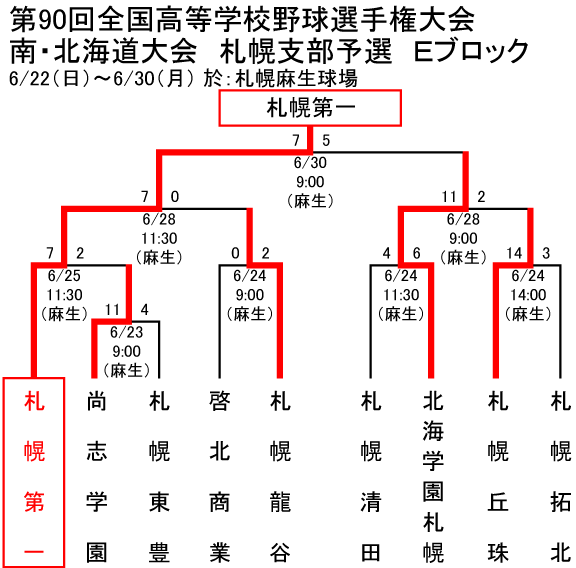 第90回全国高等学校野球選手権大会
南・北海道大会　札幌支部予選　Eブロック
6/22(日)～6/30(月) 於:札幌麻生球場

札幌第一

7 5
6/30
9:00
(麻生)

7 0
6/28
11:30
(麻生)

11 2
6/28
9:00
(麻生)

7 2
6/25
11:30
(麻生)

0 2
6/24
9:00
(麻生)

4 6
6/24
11:30
(麻生)

14 3
6/24
14:00
(麻生)

11 4
6/23
9:00
(麻生)

札幌第一
尚志学園
札幌東豊
啓北商業
札幌龍谷
札幌清田
北海学園札幌
札幌丘珠
札幌拓北